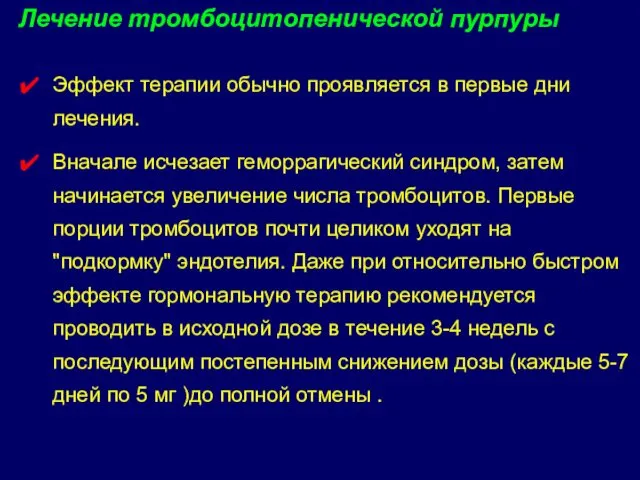 Лечение тромбоцитопенической пурпуры

✔ Эффект терапии обычно проявляется в первые дни лечения.

✔ Вначале исчезает геморрагический синдром, затем начинается увеличение числа тромбоцитов. Первые порции тромбоцитов почти целиком уходят на "подкормку" эндотелия. Даже при относительно быстром эффекте гормональную терапию рекомендуется проводить в исходной дозе в течение 3-4 недель с последующим постепенным снижением дозы (каждые 5-7 дней по 5 мг )до полной отмены .